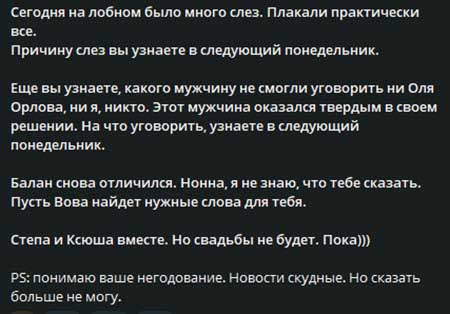 Сегодня на лобном было много слез. Плакали практически все.
Причину слез вы узнаете в следующий понедельник.

Еще вы узнаете, какого мужчину не смогли уговорить ни Оля Орлова, ни я, никто. Этот мужчина оказался твердым в своем решении. На что уговорить, узнаете в следующий понедельник.

Балан снова отличился. Нонна, я не знаю, что тебе сказать. Пусть Вова найдет нужные слова для тебя.

Степа и Ксюша вместе. Но свадьбы не будет. Пока)))

PS: понимаю ваше негодование. Новости скудные. Но сказать больше не могу.